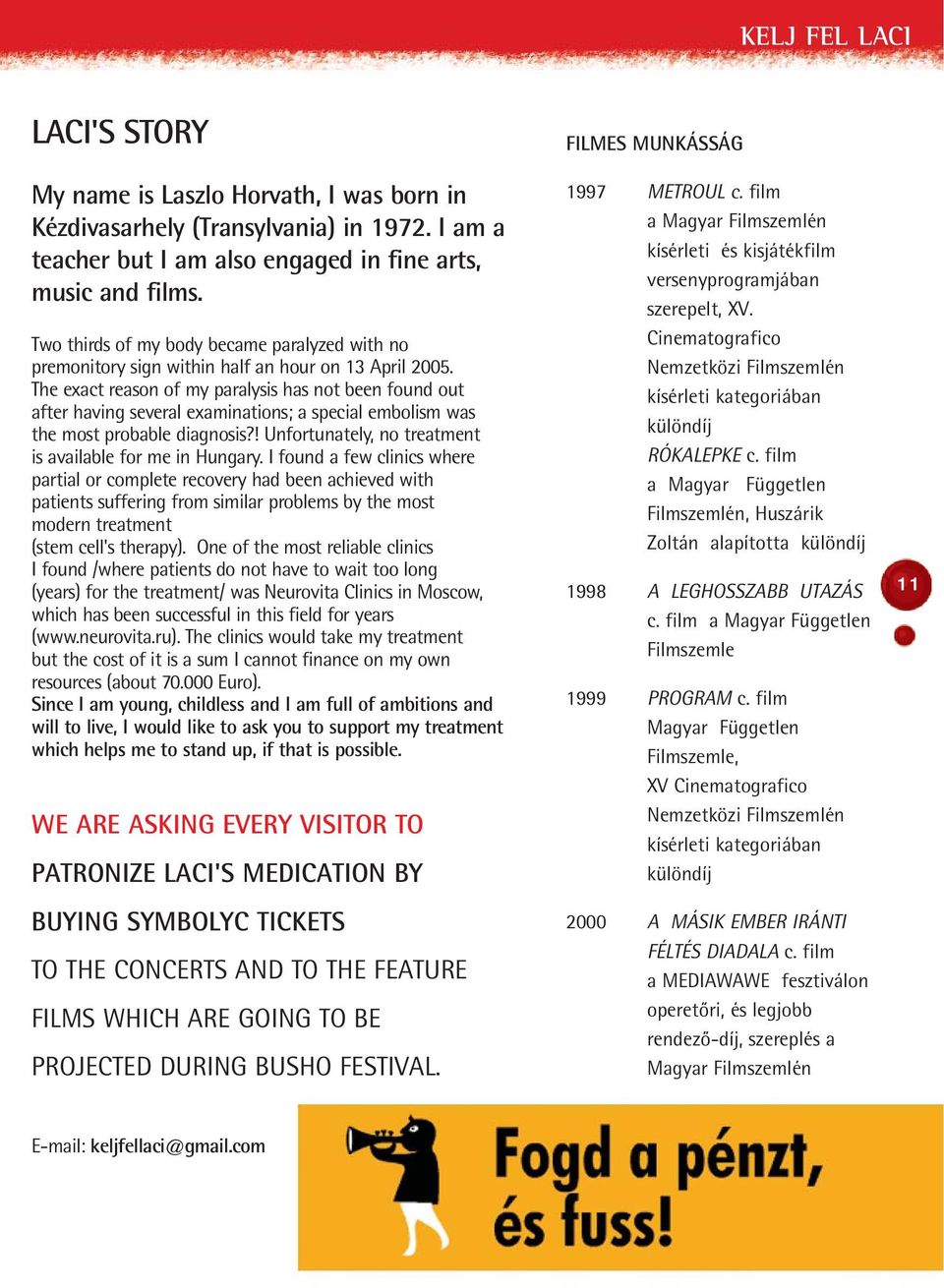 KELJ FEL LACI

LACI'S STORY

My name is Laszlo Horvath, I was born in Kézdivasarhely (Transylvania) in 1972. I am a teacher but I am also engaged in fine arts, music and films.

Two thirds of my body became paralyzed with no premonitory sign within half an hour on 13 April 2005. The exact reason of my paralysis has not been found out after having several examinations; a special embolism was the most probable diagnosis?! Unfortunately, no treatment is available for me in Hungary. I found a few clinics where partial or complete recovery had been achieved with patients suffering from similar problems by the most modern treatment
(stem cell's therapy). One of the most reliable clinics I found /where patients do not have to wait too long (years) for the treatment/ was Neurovita Clinics in Moscow, which has been successful in this field for years (www.neurovita.ru). The clinics would take my treatment but the cost of it is a sum I cannot finance on my own resources (about 70.000 Euro).
Since I am young, childless and I am full of ambitions and will to live, I would like to ask you to support my treatment which helps me to stand up, if that is possible.

WE ARE ASKING EVERY VISITOR TO
PATRONIZE LACI'S MEDICATION BY
BUYING SYMBOLYC TICKETS
TO THE CONCERTS AND TO THE FEATURE
FILMS WHICH ARE GOING TO BE
PROJECTED DURING BUSHO FESTIVAL.

E-mail: keljfellaci@gmail.com

FILMES MUNKÁSSÁG

1997 METROUL c. film a Magyar Filmszemlén kísérleti és kisjátékfilm versenyprogramjában szerepelt, XV. Cinematografico Nemzetközi Filmszemlén kísérleti kategoriában különdíj
RÓKALEPKE c. film a Magyar Független Filmszemlén, Huszárik Zoltán alapította különdíj

1998 A LEGHOSSZABB UTAZÁS c. film a Magyar Független Filmszemle

1999 PROGRAM c. film Magyar Független Filmszemle, XV Cinematografico Nemzetközi Filmszemlén kísérleti kategoriában különdíj

2000 A MÁSIK EMBER IRÁNTI FÉLTÉS DIADALA c. film a MEDIAWAWE fesztiválon operetőri, és legjobb rendező-díj, szereplés a Magyar Filmszemlén

11

Fogd a pénzt, és fuss!